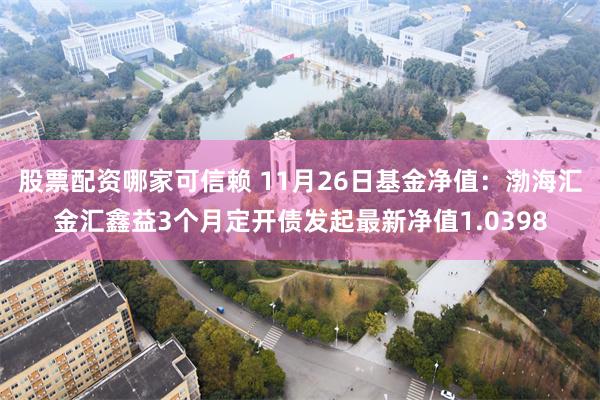 股票配资哪家可信赖 11月26日基金净值：渤海汇金汇鑫益3个月定开债发起最新净值1.0398